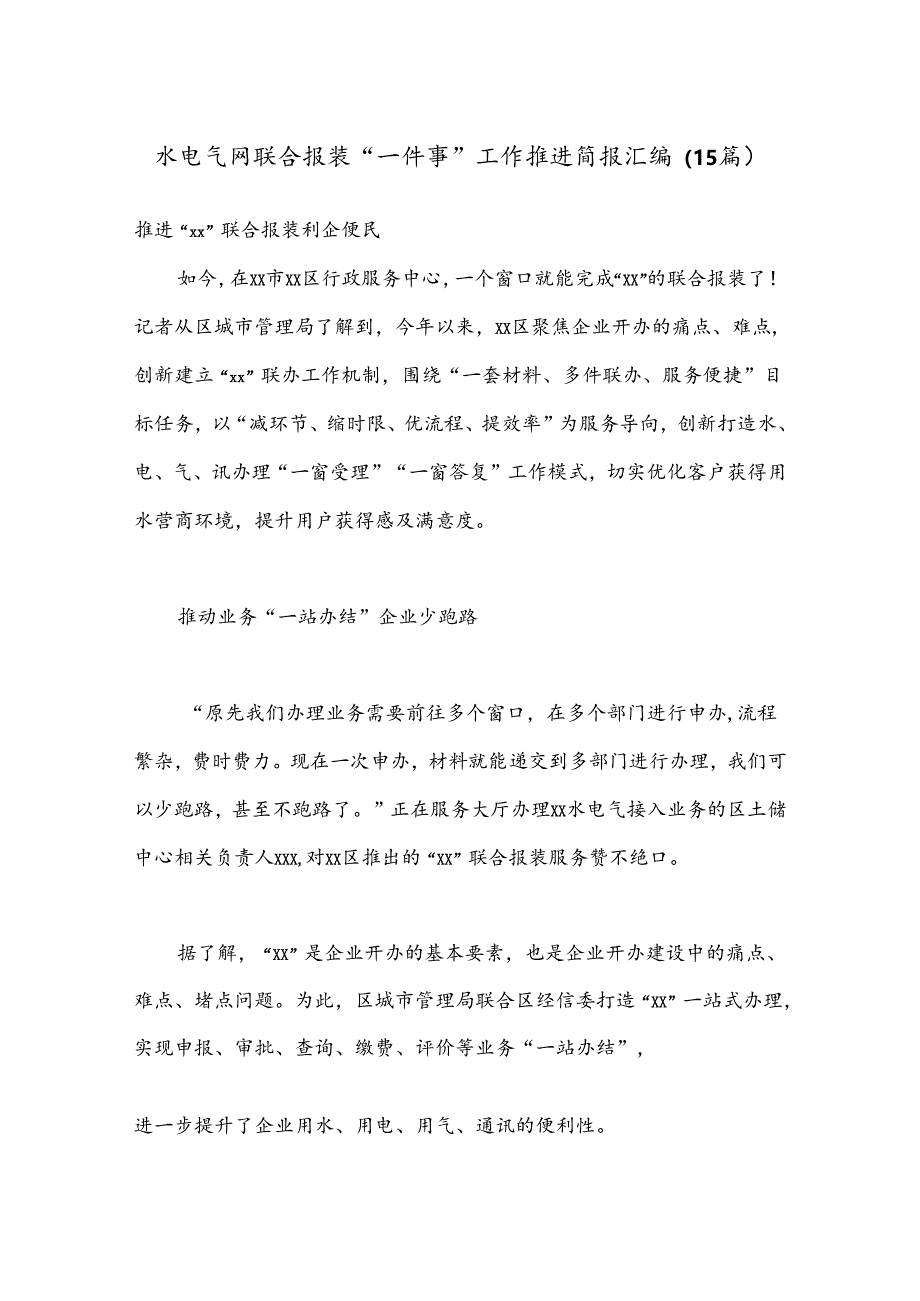 水电气网联合报装“一件事”工作推进简报汇编（15篇）

推进“xx”联合报装利企便民

如今，在xx市xx区行政服务中心，一个窗口就能完成“xx”的联合报装了！记者从区城市管理局了解到，今年以来，xx区聚焦企业开办的痛点、难点，创新建立“xx”联办工作机制，围绕“一套材料、多件联办、服务便捷”目标任务，以“减环节、缩时限、优流程、提效率”为服务导向，创新打造水、电、气、讯办理“一窗受理”“一窗答复”工作模式，切实优化客户获得用水营商环境，提升用户获得感及满意度。

推动业务“一站办结”企业少跑路

“原先我们办理业务需要前往多个窗口，在多个部门进行申办，流程繁杂，费时费力。现在一次申办，材料就能递交到多部门进行办理，我们可以少跑路，甚至不跑路了。”正在服务大厅办理xx水电气接入业务的区土储中心相关负责人xxx，对xx区推出的“xx”联合报装服务赞不绝口。

据了解，“xx”是企业开办的基本要素，也是企业开办建设中的痛点、难点、堵点问题。为此，区城市管理局联合区经信委打造“xx”一站式办理，实现申报、审批、查询、缴费、评价等业务“一站办结”，

进一步提升了企业用水、用电、用气、通讯的便利性。